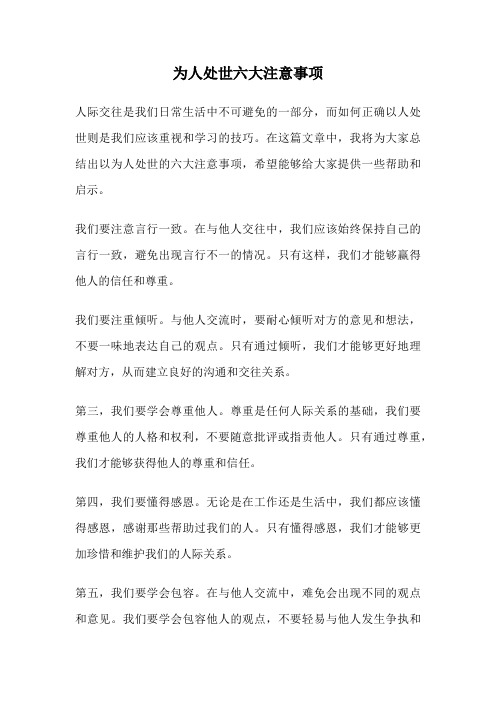 为人处世六大注意事项

人际交往是我们日常生活中不可避免的一部分，而如何正确以人处世则是我们应该重视和学习的技巧。在这篇文章中，我将为大家总结出以为人处世的六大注意事项，希望能够给大家提供一些帮助和启示。

我们要注意言行一致。在与他人交往中，我们应该始终保持自己的言行一致，避免出现言行不一的情况。只有这样，我们才能够赢得他人的信任和尊重。

我们要注重倾听。与他人交流时，要耐心倾听对方的意见和想法，不要一味地表达自己的观点。只有通过倾听，我们才能够更好地理解对方，从而建立良好的沟通和交往关系。

第三，我们要学会尊重他人。尊重是任何人际关系的基础，我们要尊重他人的人格和权利，不要随意批评或指责他人。只有通过尊重，我们才能够获得他人的尊重和信任。

第四，我们要懂得感恩。无论是在工作还是生活中，我们都应该懂得感恩，感谢那些帮助过我们的人。只有懂得感恩，我们才能够更加珍惜和维护我们的人际关系。

第五，我们要学会包容。在与他人交流中，难免会出现不同的观点和意见。我们要学会包容他人的观点，不要轻易与他人发生争执和